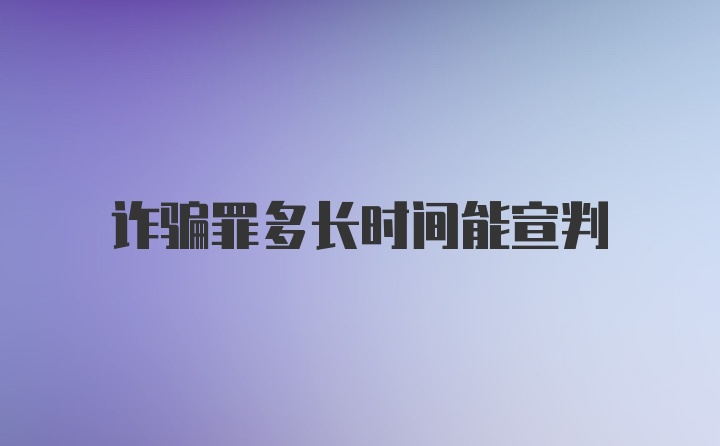 诈骗罪多长时间能宣判